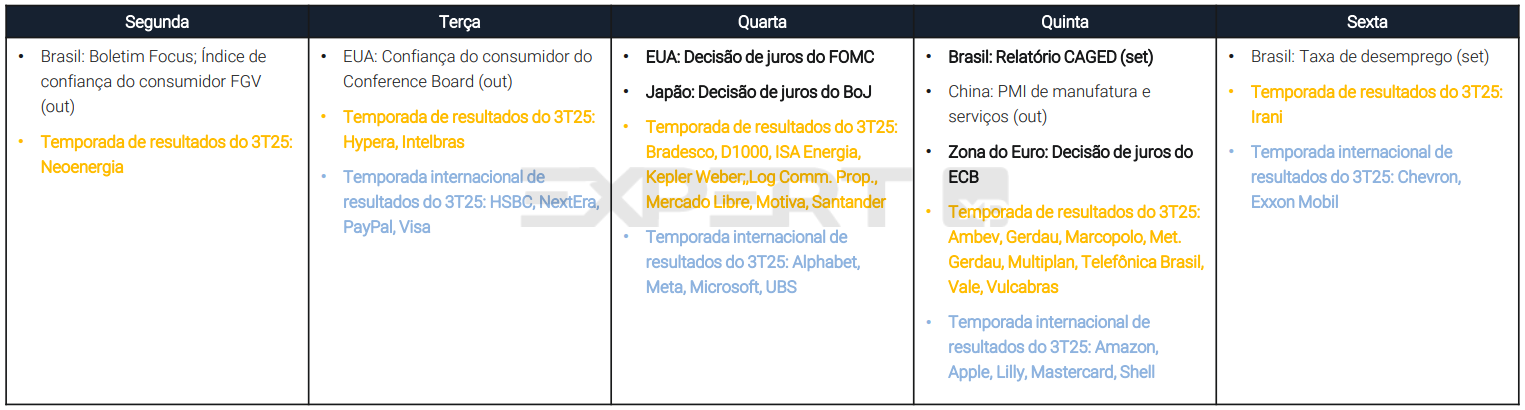 | Segunda | Terça | Quarta | Quinta | Sexta |
|---|---|---|---|---|
| • Brasil: Boletim Focus; Índice de confiança do consumidor FGV (out) • Temporada de resultados do 3T25: Neoenergia | • EUA: Confiança do consumidor do Conference Board (out) • Temporada de resultados do 3T25: Hypera, Intelbras • Temporada internacional de resultados do 3T25: HSBC, NextEra, PayPal, Visa | • EUA: Decisão de juros do FOMC • Japão: Decisão de juros do BoJ • Temporada de resultados do 3T25: Bradesco, D1000, ISA Energia, Kepler Weber;,Log Comm. Prop., Mercado Libre, Motiva, Santander • Temporada internacional de resultados do 3T25: Alphabet, Meta, Microsoft, UBS | • Brasil: Relatório CAGED (set) • China: PMI de manufatura e serviços (out) • Zona do Euro: Decisão de juros do ECB • Temporada de resultados do 3T25: Ambev, Gerdau, Marcopolo, Met. Gerdau, Multiplan, Telefônica Brasil, Vale, Vulcabras • Temporada internacional de resultados do 3T25: Amazon, Apple, Lilly, Mastercard, Shell | • Brasil: Taxa de desemprego (set) • Temporada de resultados do 3T25: Irani • Temporada internacional de resultados do 3T25: Chevron, Exxon Mobil |

EXPERT